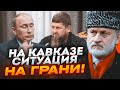 НА КАВКАЗЕ СИТУАЦИЯ НА ГРАНИ!